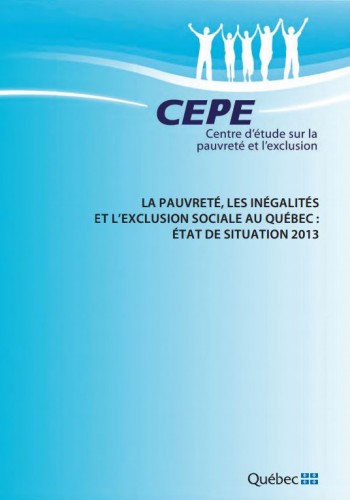 CEPE
Centre d'étude sur la pauvreté et l'exclusion

LA PAUVRETÉ, LES INÉGALITÉS ET L'EXCLUSION SOCIALE AU QUÉBEC : ÉTAT DE SITUATION 2013

Québec